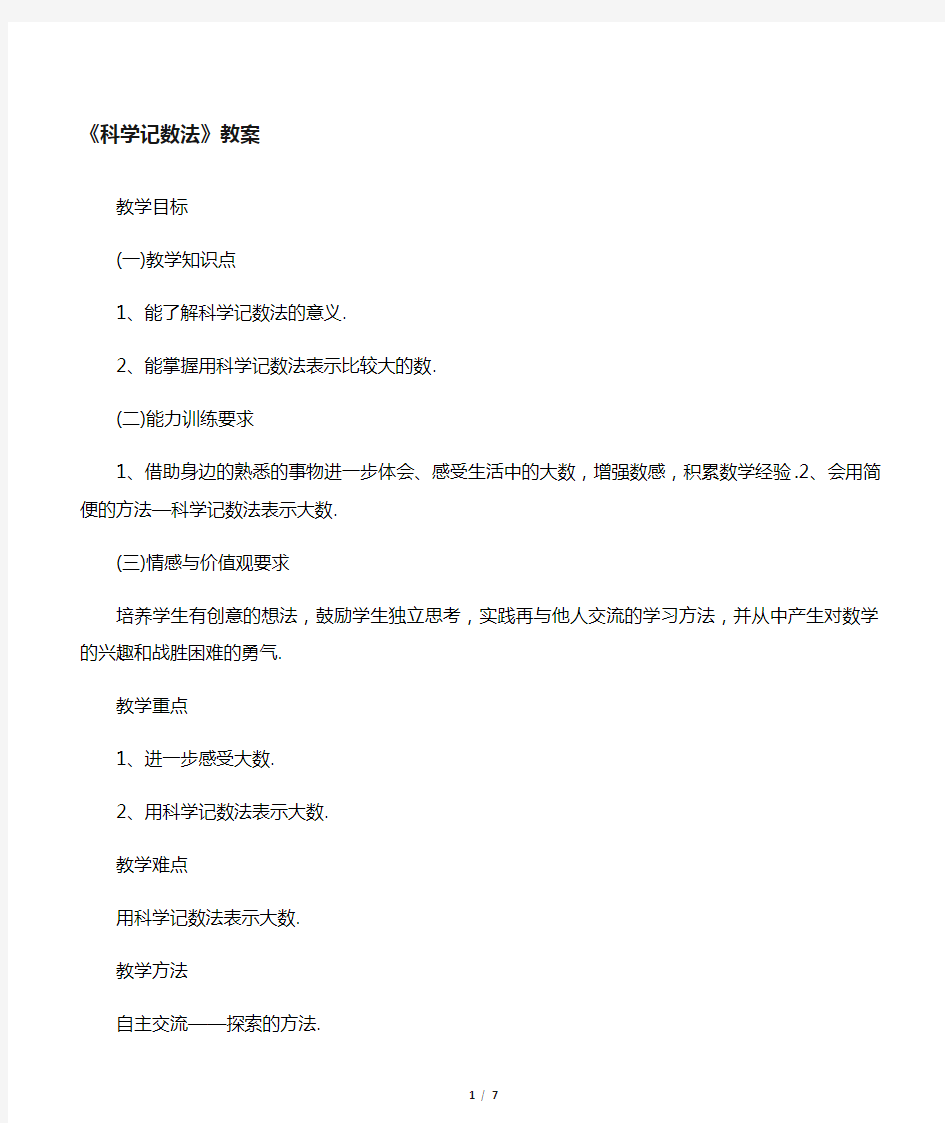 《科学记数法》教案

教学目标

(一)教学知识点

1、能了解科学记数法的意义.

2、能掌握用科学记数法表示比较大的数.

(二)能力训练要求

1、借助身边的熟悉的事物进一步体会、感受生活中的大数，增强数感，积累数学经验.2、会用简便的方法—科学记数法表示大数.

(三)情感与价值观要求

培养学生有创意的想法，鼓励学生独立思考，实践再与他人交流的学习方法，并从中产生对数学的兴趣和战胜困难的勇气.

教学重点

1、进一步感受大数.

2、用科学记数法表示大数.

教学难点

用科学记数法表示大数.

教学方法

自主交流——探索的方法.

1 / 7